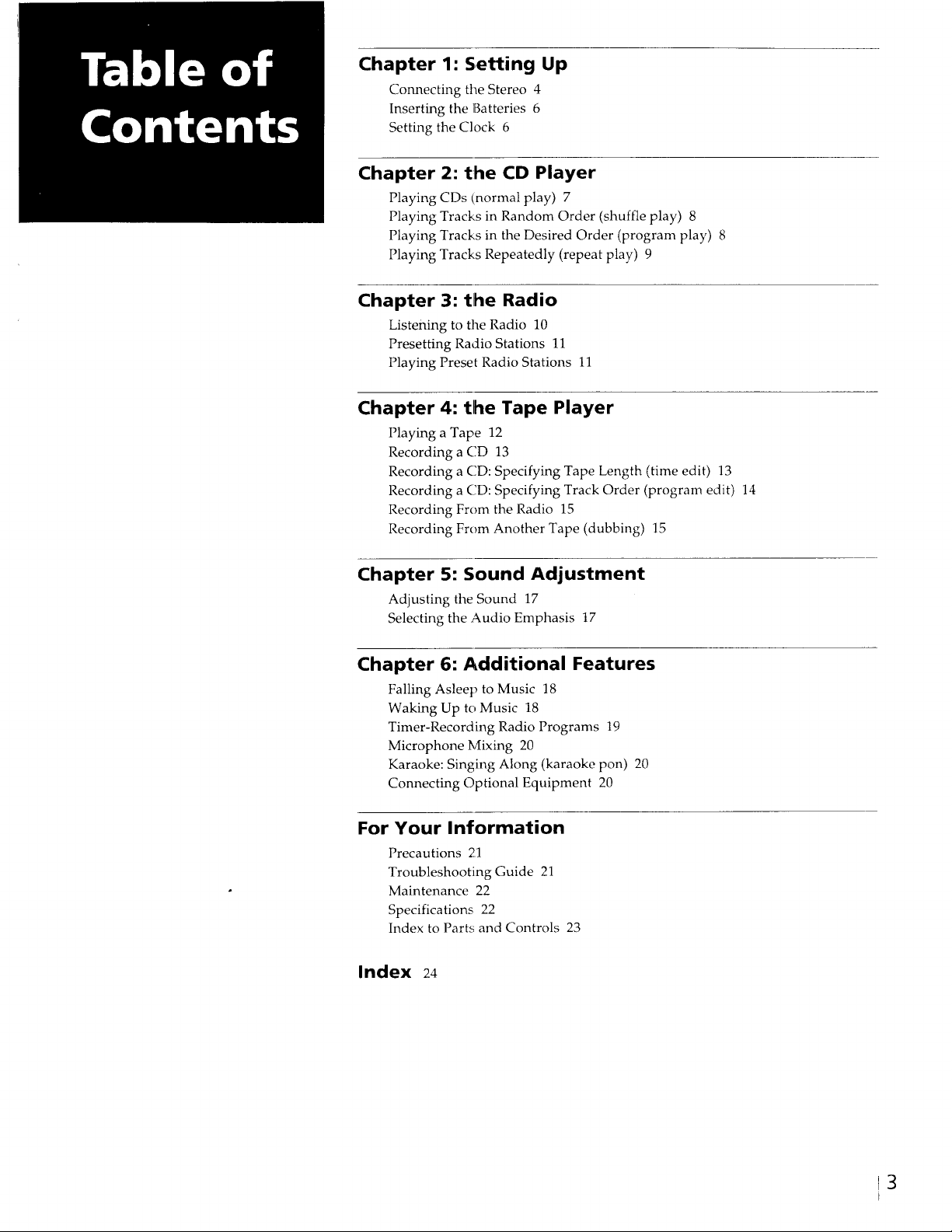 Table of Contents

Chapter 1: Setting Up

Connecting the Stereo 4
Inserting the Batteries 6
Setting the Clock 6

Chapter 2: the CD Player

Playing CDs (normal play) 7
Playing Tracks in Random Order (shuffle play) 8
Playing Tracks in the Desired Order (program play) 8
Playing Tracks Repeatedly (repeat play) 9

Chapter 3: the Radio

Listening to the Radio 10
Presetting Radio Stations 11
Playing Preset Radio Stations 11

Chapter 4: the Tape Player

Playing a Tape 12
Recording a CD 13
Recording a CD: Specifying Tape Length (time edit) 13
Recording a CD: Specifying Track Order (program edit) 14
Recording From the Radio 15
Recording From Another Tape (dubbing) 15

Chapter 5: Sound Adjustment

Adjusting the Sound 17
Selecting the Audio Emphasis 17

Chapter 6: Additional Features

Falling Asleep to Music 18
Waking Up to Music 18
Timer-Recording Radio Programs 19
Microphone Mixing 20
Karaoke: Singing Along (karaoke pon) 20
Connecting Optional Equipment 20

For Your Information

Precautions 21
Troubleshooting Guide 21
Maintenance 22
Specifications 22
Index to Parts and Controls 23

Index 24

3